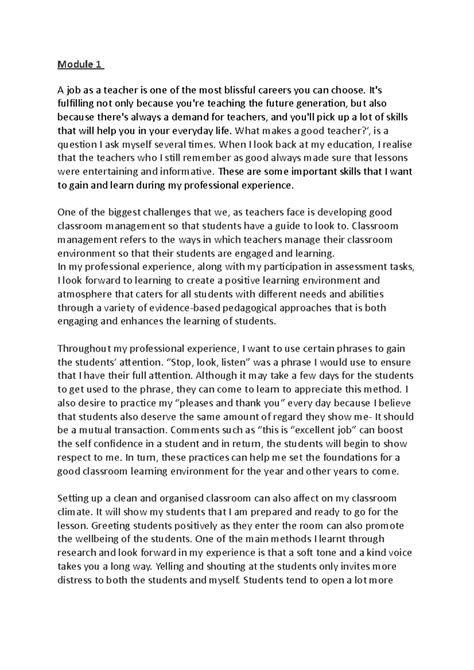 Module 1

A job as a teacher is one of the most blissful careers you can choose. It's fulfilling not only because you're teaching the future generation, but also because there's always a demand for teachers, and you'll pick up a lot of skills that will help you in your everyday life. What makes a good teacher?', is a question I ask myself several times. When I look back at my education, I realise that the teachers who I still remember as good always made sure that lessons were entertaining and informative. These are some important skills that I want to gain and learn during my professional experience.

One of the biggest challenges that we, as teachers face is developing good classroom management so that students have a guide to look to. Classroom management refers to the ways in which teachers manage their classroom environment so that their students are engaged and learning.
In my professional experience, along with my participation in assessment tasks, I look forward to learning to create a positive learning environment and atmosphere that caters for all students with different needs and abilities through a variety of evidence-based pedagogical approaches that is both engaging and enhances the learning of students.

Throughout my professional experience, I want to use certain phrases to gain the students' attention. "Stop, look, listen" was a phrase I would use to ensure that I have their full attention. Although it may take a few days for the students to get used to the phrase, they can come to learn to appreciate this method. I also desire to practice my "pleases and thank you" every day because I believe that students also deserve the same amount of regard they show me- It should be a mutual transaction. Comments such as "this is "excellent job" can boost the self confidence in a student and in return, the students will begin to show respect to me. In turn, these practices can help me set the foundations for a good classroom learning environment for the year and other years to come.

Setting up a clean and organised classroom can also affect on my classroom climate. It will show my students that I am prepared and ready to go for the lesson. Greeting students positively as they enter the room can also promote the wellbeing of the students. One of the main methods I learnt through research and look forward in my experience is that a soft tone and a kind voice takes you a long way. Yelling and shouting at the students only invites more distress to both the students and myself. Students tend to open a lot more